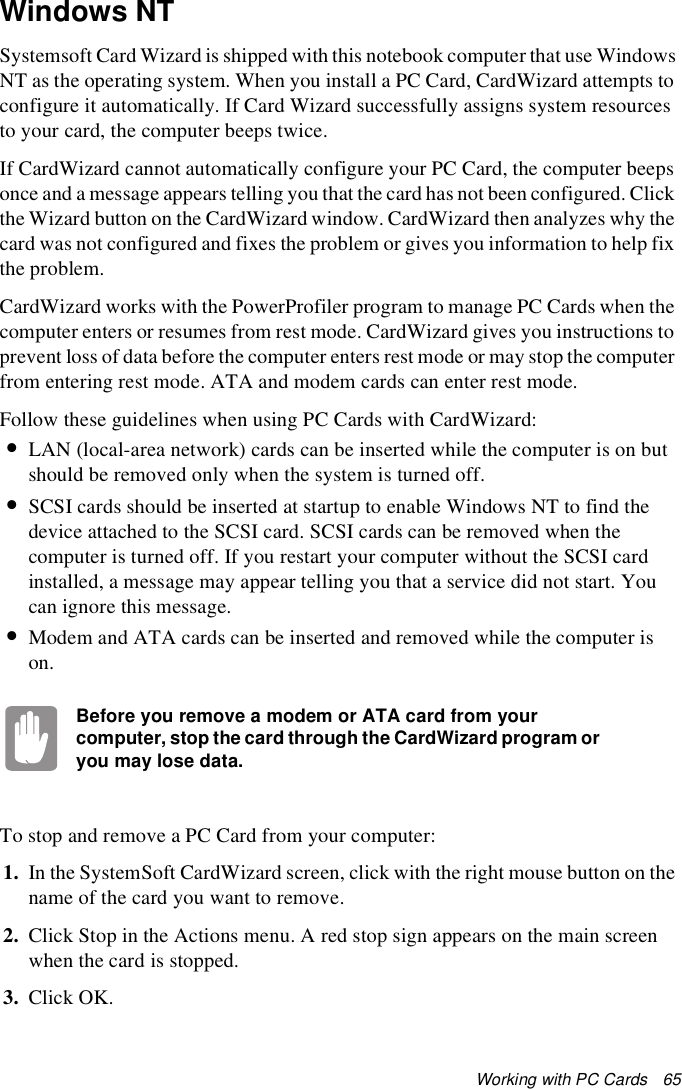 Windows NT

Systemsoft Card Wizard is shipped with this notebook computer that use Windows NT as the operating system. When you install a PC Card, CardWizard attempts to configure it automatically. If Card Wizard successfully assigns system resources to your card, the computer beeps twice.

If CardWizard cannot automatically configure your PC Card, the computer beeps once and a message appears telling you that the card has not been configured. Click the Wizard button on the CardWizard window. CardWizard then analyzes why the card was not configured and fixes the problem or gives you information to help fix the problem.

CardWizard works with the PowerProfiler program to manage PC Cards when the computer enters or resumes from rest mode. CardWizard gives you instructions to prevent loss of data before the computer enters rest mode or may stop the computer from entering rest mode. ATA and modem cards can enter rest mode.

Follow these guidelines when using PC Cards with CardWizard:

• LAN (local-area network) cards can be inserted while the computer is on but should be removed only when the system is turned off.

• SCSI cards should be inserted at startup to enable Windows NT to find the device attached to the SCSI card. SCSI cards can be removed when the computer is turned off. If you restart your computer without the SCSI card installed, a message may appear telling you that a service did not start. You can ignore this message.

• Modem and ATA cards can be inserted and removed while the computer is on.

Before you remove a modem or ATA card from your computer, stop the card through the CardWizard program or you may lose data.

To stop and remove a PC Card from your computer:

1. In the SystemSoft CardWizard screen, click with the right mouse button on the name of the card you want to remove.

2. Click Stop in the Actions menu. A red stop sign appears on the main screen when the card is stopped.

3. Click OK.

Working with PC Cards 65